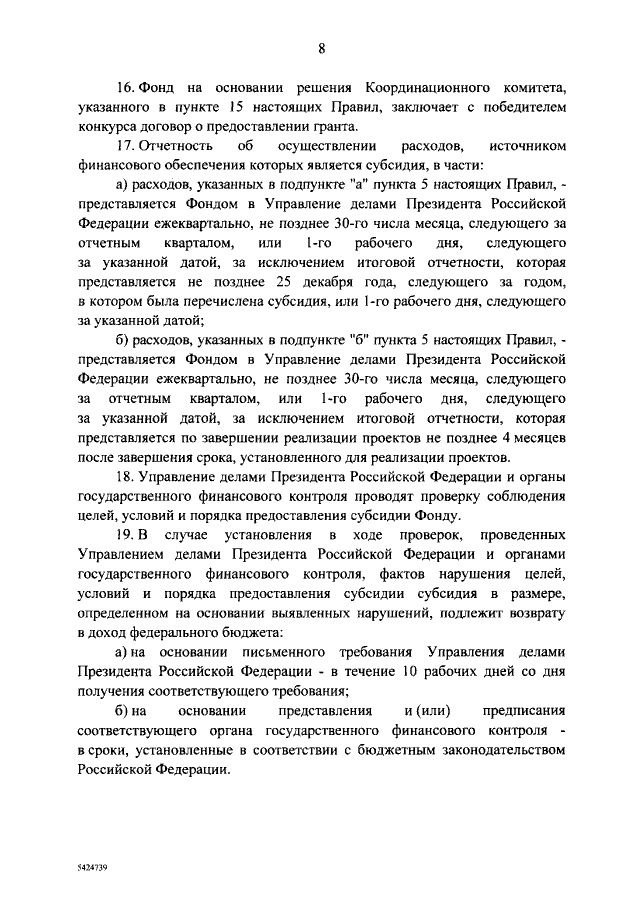 8

16. Фонд на основании решения Координационного комитета, указанного в пункте 15 настоящих Правил, заключает с победителем конкурса договор о предоставлении гранта.

17. Отчетность об осуществлении расходов, источником финансового обеспечения которых является субсидия, в части:

а) расходов, указанных в подпункте "а" пункта 5 настоящих Правил, - представляется Фондом в Управление делами Президента Российской Федерации ежеквартально, не позднее 30-го числа месяца, следующего за отчетным кварталом, или 1-го рабочего дня, следующего за указанной датой, за исключением итоговой отчетности, которая представляется не позднее 25 декабря года, следующего за годом, в котором была перечислена субсидия, или 1-го рабочего дня, следующего за указанной датой;

б) расходов, указанных в подпункте "б" пункта 5 настоящих Правил, - представляется Фондом в Управление делами Президента Российской Федерации ежеквартально, не позднее 30-го числа месяца, следующего за отчетным кварталом, или 1-го рабочего дня, следующего за указанной датой, за исключением итоговой отчетности, которая представляется по завершении реализации проектов не позднее 4 месяцев после завершения срока, установленного для реализации проектов.

18. Управление делами Президента Российской Федерации и органы государственного финансового контроля проводят проверку соблюдения целей, условий и порядка предоставления субсидии Фонду.

19. В случае установления в ходе проверок, проведенных Управлением делами Президента Российской Федерации и органами государственного финансового контроля, фактов нарушения целей, условий и порядка предоставления субсидии субсидия в размере, определенном на основании выявленных нарушений, подлежит возврату в доход федерального бюджета:

а) на основании письменного требования Управления делами Президента Российской Федерации - в течение 10 рабочих дней со дня получения соответствующего требования;

б) на основании представления и (или) предписания соответствующего органа государственного финансового контроля - в сроки, установленные в соответствии с бюджетным законодательством Российской Федерации.

5424739